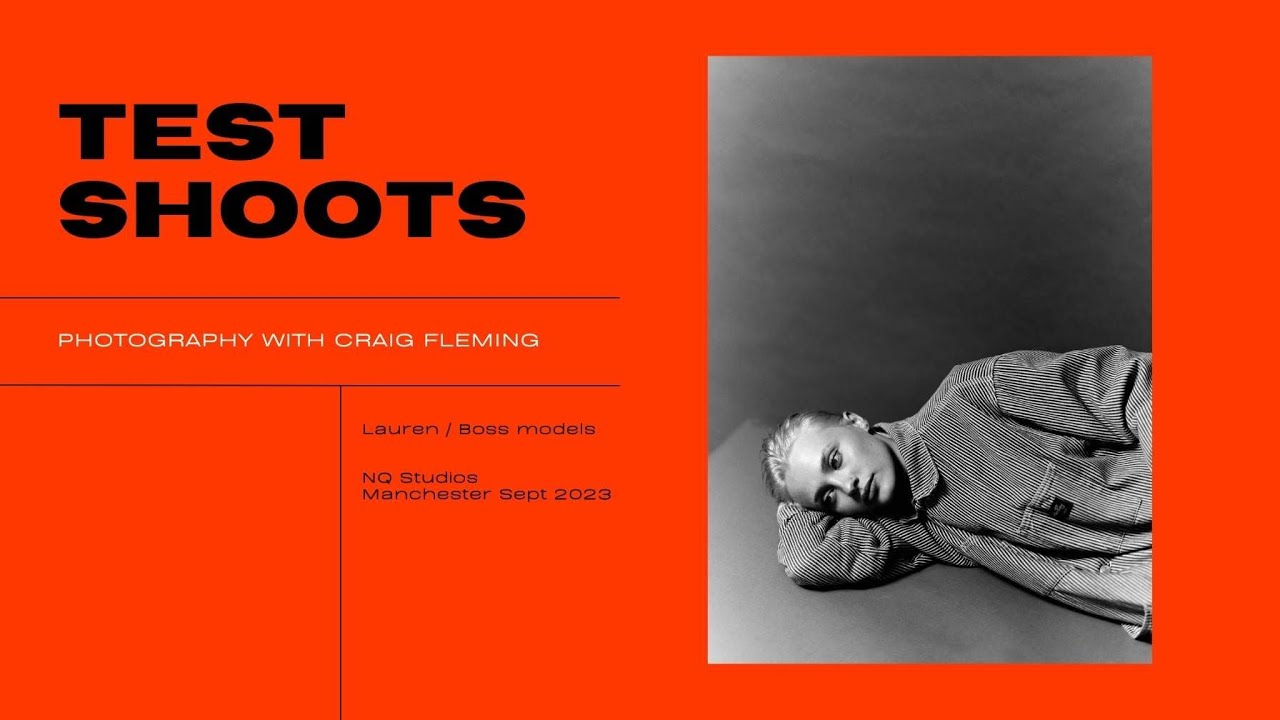 TEST
SHOOTS

PHOTOGRAPHY WITH CRAIG FLEMING

Lauren / Boss models

NQ Studios
Manchester Sept 2023